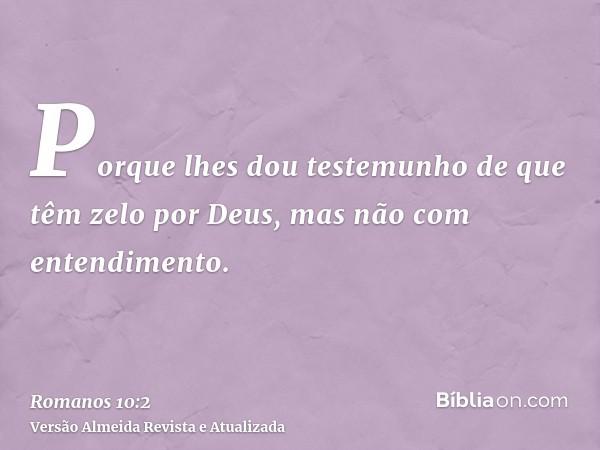 Porque lhes dou testemunho de que têm zelo por Deus, mas não com entendimento.

Romanos 10:2
Versão Almeida Revista e Atualizada

Bíbliaon.com